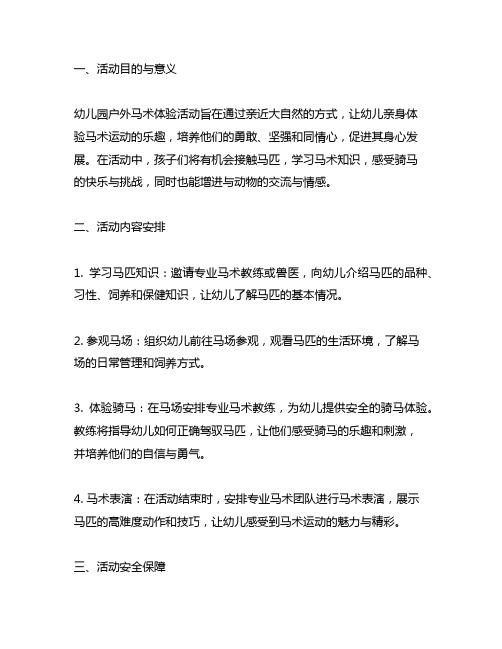 一、活动目的与意义

幼儿园户外马术体验活动旨在通过亲近大自然的方式，让幼儿亲身体验马术运动的乐趣，培养他们的勇敢、坚强和同情心，促进其身心发展。在活动中，孩子们将有机会接触马匹，学习马术知识，感受骑马的快乐与挑战，同时也能增进与动物的交流与情感。

二、活动内容安排

1. 学习马匹知识：邀请专业马术教练或兽医，向幼儿介绍马匹的品种、习性、饲养和保健知识，让幼儿了解马匹的基本情况。

2. 参观马场：组织幼儿前往马场参观，观看马匹的生活环境，了解马场的日常管理和饲养方式。

3. 体验骑马：在马场安排专业马术教练，为幼儿提供安全的骑马体验。教练将指导幼儿如何正确驾驭马匹，让他们感受骑马的乐趣和刺激，并培养他们的自信与勇气。

4. 马术表演：在活动结束时，安排专业马术团队进行马术表演，展示马匹的高难度动作和技巧，让幼儿感受到马术运动的魅力与精彩。

三、活动安全保障